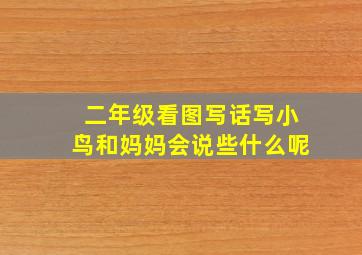 二年级看图写话写小鸟和妈妈会说些什么呢